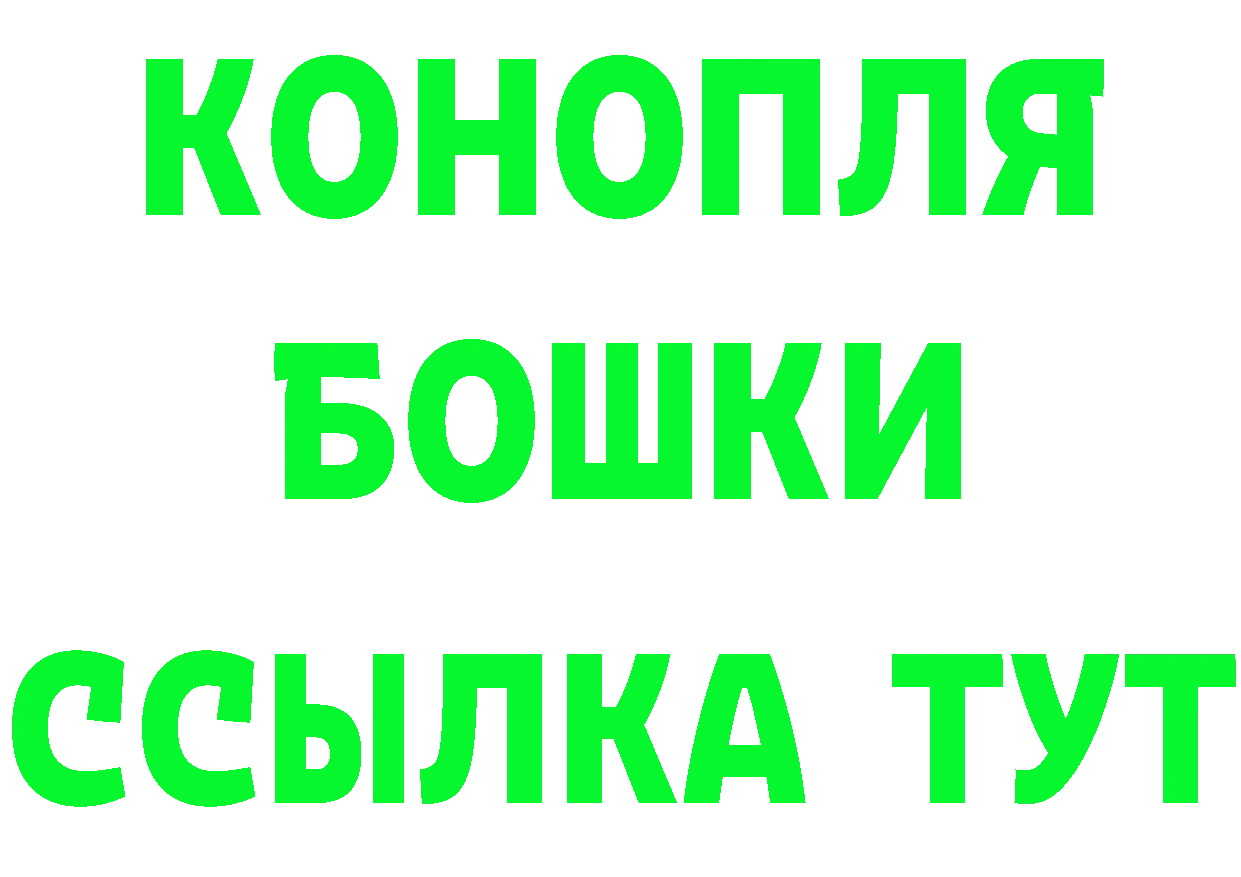 КОНОПЛЯ
БОШКИ
ССЫЛКА ТУТ